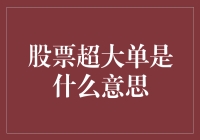 股票超大单是什么意思